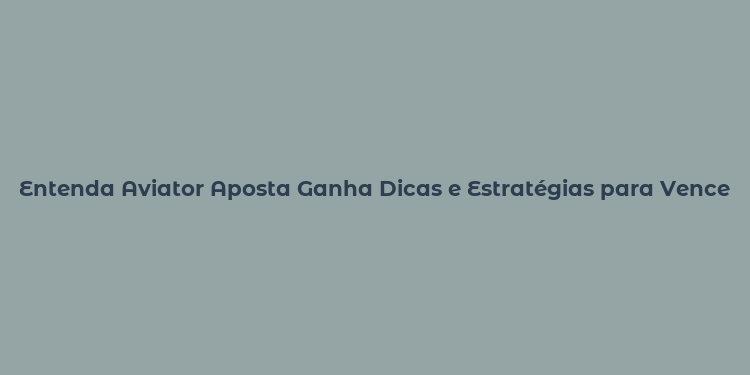 Entenda Aviator Aposta Ganha Dicas e Estratégias para Vence